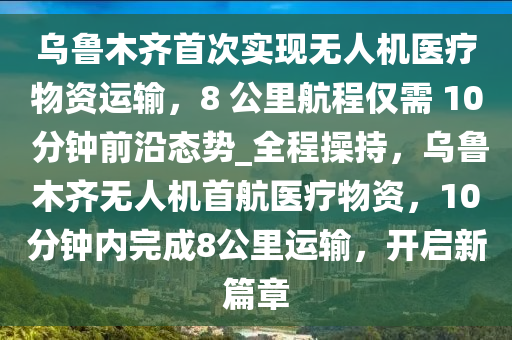 乌鲁木齐首次实现无人机医疗物资运输，8 公里航程仅需 10 分钟前沿态势_全程操持，乌鲁木齐无人机首航医疗物资，10分钟内完成8公里运输，开启新篇章